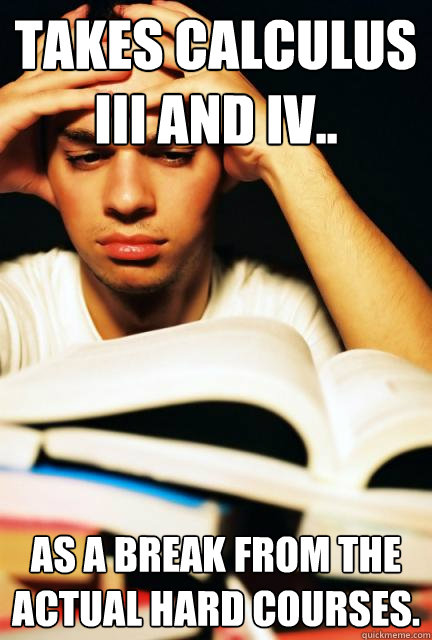 TAKES CALCULUS III AND IV..

AS A BREAK FROM THE ACTUAL HARD COURSES.

quickmeme.com